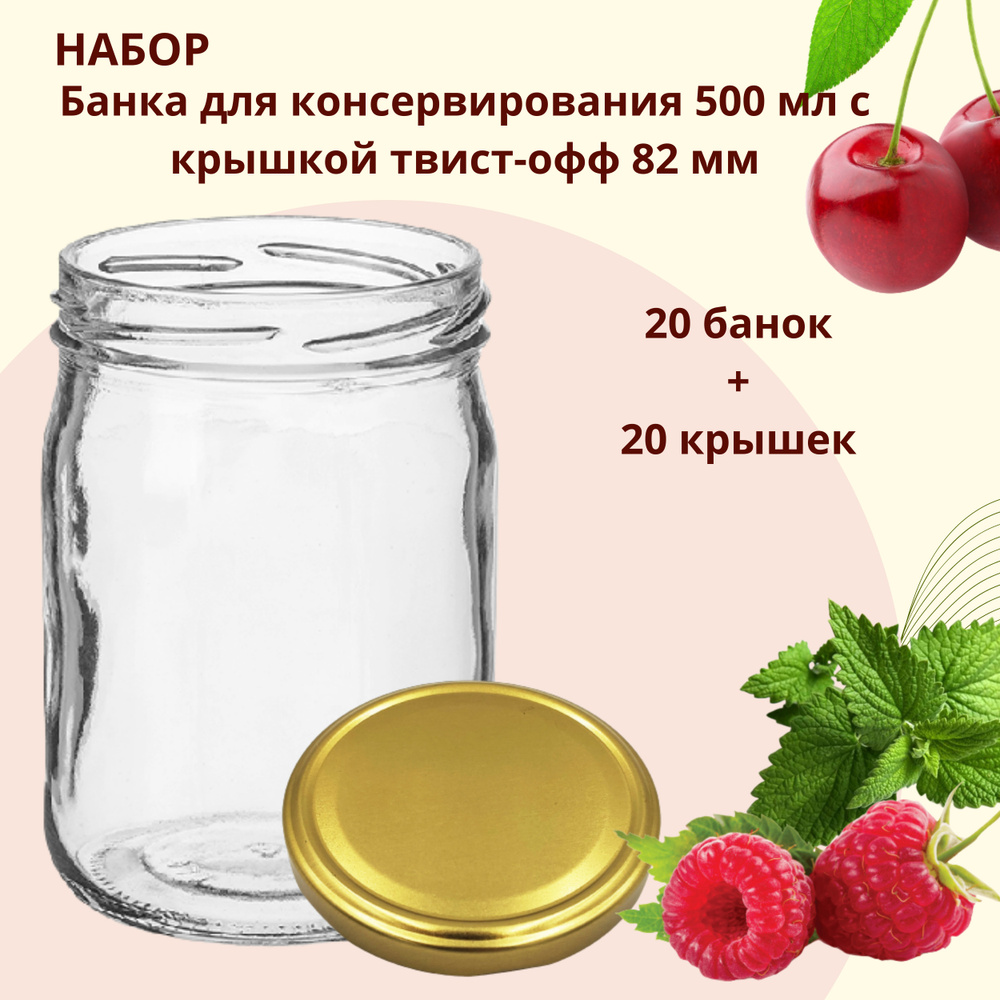 НАБОР
Банка для консервирования 500 мл с крышкой твист-офф 82 мм

20 банок
+
20 крышек